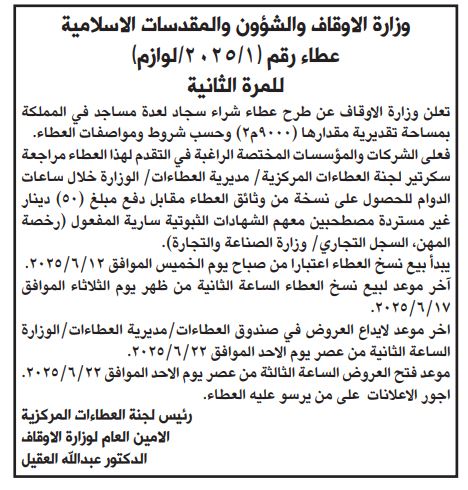 وزارة الاوقاف والشؤون والمقدسات الاسلامية
عطاء رقم (٢٠٢٥/١/لوازم)
للمرة الثانية

تعلن وزارة الاوقاف عن طرح عطاء شراء سجاد لعدة مساجد في المملكة بمساحة تقديرية مقدارها (٩٠٠٠م٢) وحسب شروط ومواصفات العطاء.

فعلى الشركات والمؤسسات المختصة الراغبة في التقدم لهذا العطاء مراجعة سكرتير لجنة العطاءات المركزية/ مديرية العطاءات/ الوزارة خلال ساعات الدوام للحصول على نسخة من وثائق العطاء مقابل دفع مبلغ (٥٠) دينار غير مستردة مصطحبين معهم الشهادات الثبوتية سارية المفعول (رخصة المهن، السجل التجاري/ وزارة الصناعة والتجارة).

يبدأ بيع نسخ العطاء اعتبارا من صباح يوم الخميس الموافق ٢٠٢٥/٦/١٢.

آخر موعد لبيع نسخ العطاء الساعة الثانية من ظهر يوم الثلاثاء الموافق ٢٠٢٥/٦/١٧.

اخر موعد لايداع العروض في صندوق العطاءات/مديرية العطاءات/الوزارة الساعة الثانية من عصر يوم الاحد الموافق ٢٠٢٥/٦/٢٢.

موعد فتح العروض الساعة الثالثة من عصر يوم الاحد الموافق ٢٠٢٥/٦/٢٢.

اجور الاعلانات على من يرسو عليه العطاء.

رئيس لجنة العطاءات المركزية
الامين العام لوزارة الاوقاف
الدكتور عبدالله العقيل